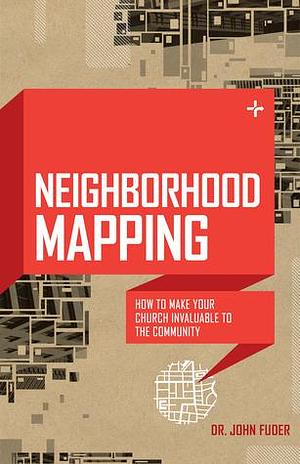 NEIGHBORHOOD MAPPING

HOW TO MAKE YOUR CHURCH INVALUABLE TO THE COMMUNITY

DR. JOHN FUDER